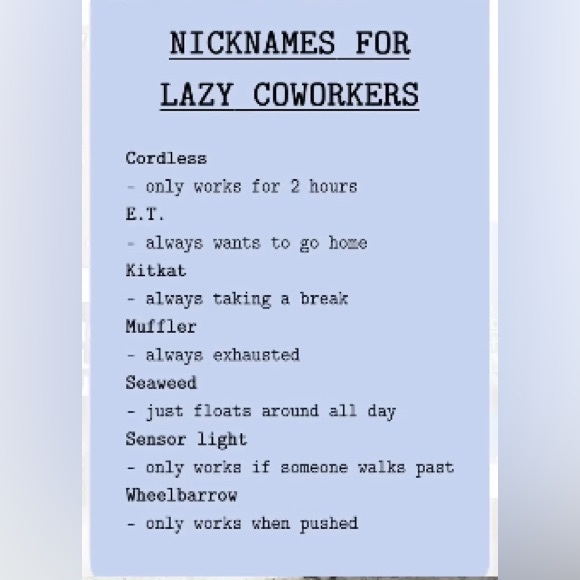 NICKNAMES FOR LAZY COWORKERS

Cordless
- only works for 2 hours
E.T.
- always wants to go home
Kitkat
- always taking a break
Muffler
- always exhausted
Seaweed
- just floats around all day
Sensor light
- only works if someone walks past
Wheelbarrow
- only works when pushed